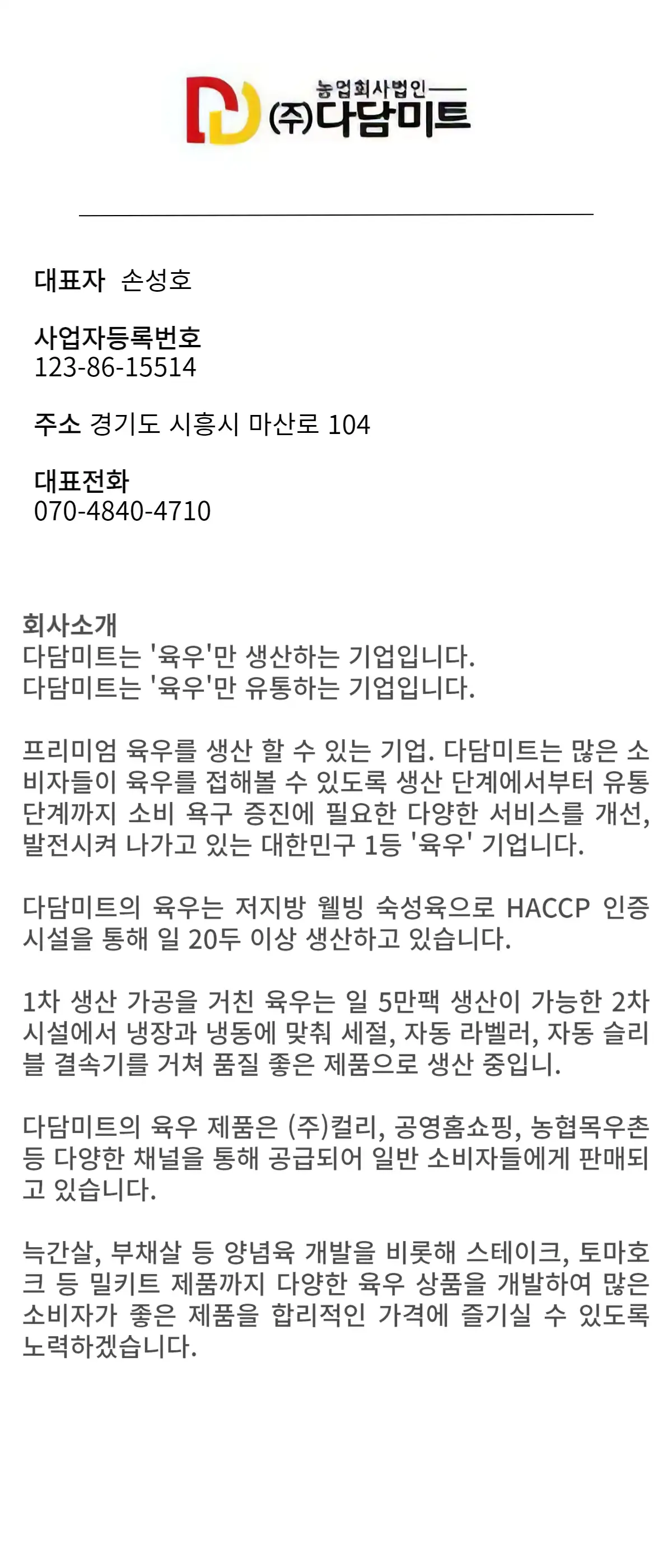 농업회사법인
㈜다담미트

대표자 손성호

사업자등록번호
123-86-15514

주소 경기도 시흥시 마산로 104

대표전화
070-4840-4710

회사소개
다담미트는 '육우'만 생산하는 기업입니다.
다담미트는 '육우'만 유통하는 기업입니다.

프리미엄 육우를 생산 할 수 있는 기업. 다담미트는 많은 소비자들이 육우를 접해볼 수 있도록 생산 단계에서부터 유통 단계까지 소비 욕구 증진에 필요한 다양한 서비스를 개선, 발전시켜 나가고 있는 대한민구 1등 '육우' 기업니다.

다담미트의 육우는 저지방 웰빙 숙성육으로 HACCP 인증 시설을 통해 일 20두 이상 생산하고 있습니다.

1차 생산 가공을 거친 육우는 일 5만팩 생산이 가능한 2차 시설에서 냉장과 냉동에 맞춰 세절, 자동 라벨러, 자동 슬리블 결속기를 거쳐 품질 좋은 제품으로 생산 중입니.

다담미트의 육우 제품은 (주)컬리, 공영홈쇼핑, 농협목우촌 등 다양한 채널을 통해 공급되어 일반 소비자들에게 판매되고 있습니다.

늑간살, 부채살 등 양념육 개발을 비롯해 스테이크, 토마호크 등 밀키트 제품까지 다양한 육우 상품을 개발하여 많은 소비자가 좋은 제품을 합리적인 가격에 즐기실 수 있도록 노력하겠습니다.